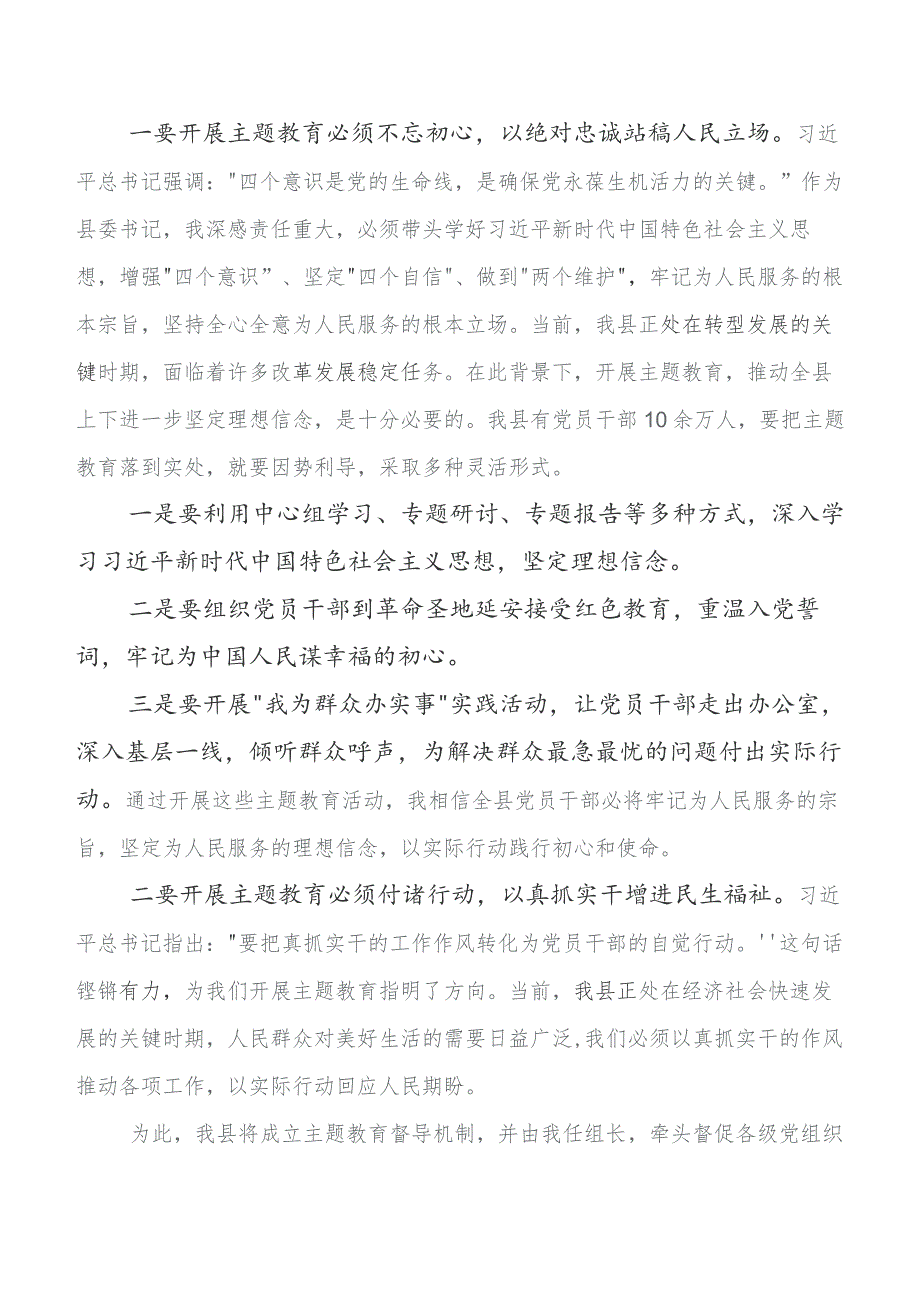 一要开展主题教育必须不忘初心，以绝对忠诚站稿人民立场。习近平总书记强调："四个意识是党的生命线，是确保党永葆生机活力的关键。”作为县委书记，我深感责任重大，必须带头学好习近平新时代中国特色社会主义思想，增强"四个意识”、坚定"四个自信"、做到"两个维护"，牢记为人民服务的根本宗旨，坚持全心全意为人民服务的根本立场。当前，我县正处在转型发展的关键时期，面临着许多改革发展稳定任务。在此背景下，开展主题教育，推动全县上下进一步坚定理想信念，是十分必要的。我县有党员干部10余万人，要把主题教育落到实处，就要因势利导，采取多种灵活形式。

一是要利用中心组学习、专题研讨、专题报告等多种方式，深入学习习近平新时代中国特色社会主义思想，坚定理想信念。

二是要组织党员干部到革命圣地延安接受红色教育，重温入党誓词，牢记为中国人民谋幸福的初心。

三是要开展"我为群众办实事"实践活动，让党员干部走出办公室，深入基层一线，倾听群众呼声，为解决群众最急最忧的问题付出实际行动。通过开展这些主题教育活动，我相信全县党员干部必将牢记为人民服务的宗旨，坚定为人民服务的理想信念，以实际行动践行初心和使命。

二要开展主题教育必须付诸行动，以真抓实干增进民生福祉。习近平总书记指出："要把真抓实干的工作作风转化为党员干部的自觉行动。''这句话铿锵有力，为我们开展主题教育指明了方向。当前，我县正处在经济社会快速发展的关键时期，人民群众对美好生活的需要日益广泛,我们必须以真抓实干的作风推动各项工作，以实际行动回应人民期盼。

为此，我县将成立主题教育督导机制，并由我任组长，牵头督促各级党组织